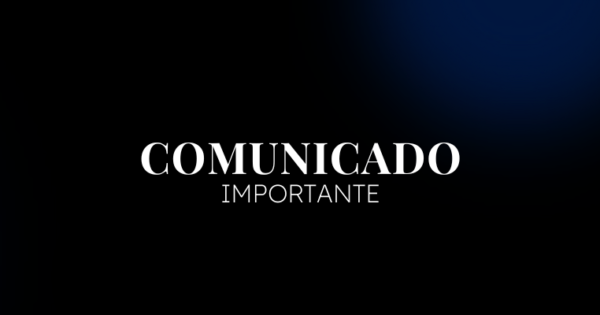 COMUNICADO
IMPORTANTE